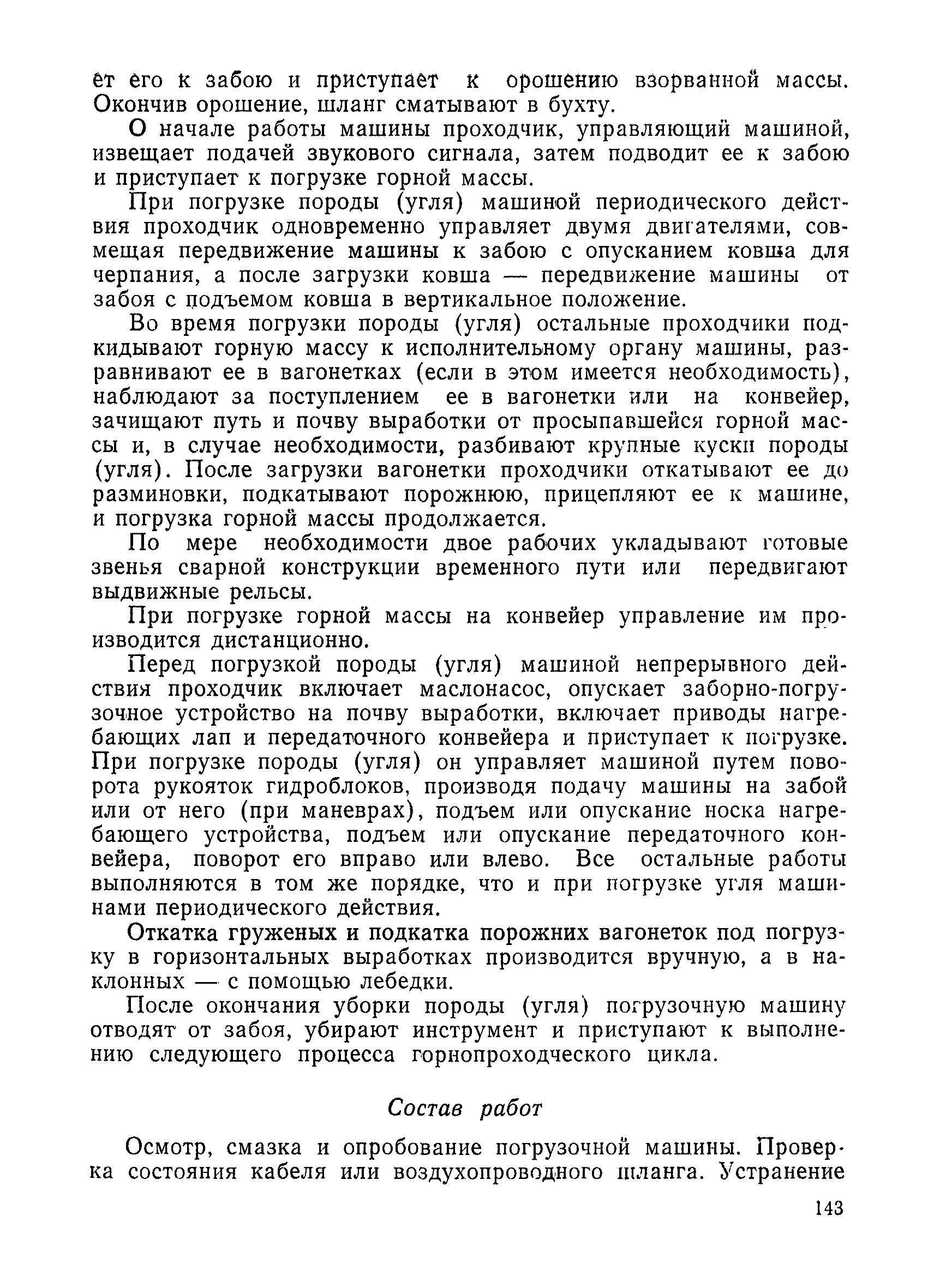 ет его к забою и приступает к орошению взорванной массы. Окончив орошение, шланг сматывают в бухту.

О начале работы машины проходчик, управляющий машиной, извещает подачей звукового сигнала, затем подводит ее к забою и приступает к погрузке горной массы.

При погрузке породы (угля) машиной периодического действия проходчик одновременно управляет двумя двигателями, совмещая передвижение машины к забою с опусканием ковша для черпания, а после загрузки ковша — передвижение машины от забоя с подъемом ковша в вертикальное положение.

Во время погрузки породы (угля) остальные проходчики подкидывают горную массу к исполнительному органу машины, разравнивают ее в вагонетках (если в этом имеется необходимость), наблюдают за поступлением ее в вагонетки или на конвейер, зачищают путь и почву выработки от просыпавшейся горной массы и, в случае необходимости, разбивают крупные куски породы (угля). После загрузки вагонетки проходчики откатывают ее до разминовки, подкатывают порожнюю, прицепляют ее к машине, и погрузка горной массы продолжается.

По мере необходимости двое рабочих укладывают готовые звенья сварной конструкции временного пути или передвигают выдвижные рельсы.

При погрузке горной массы на конвейер управление им производится дистанционно.

Перед погрузкой породы (угля) машиной непрерывного действия проходчик включает маслонасос, опускает заборно-погрузочное устройство на почву выработки, включает приводы нагребающих лап и передаточного конвейера и приступает к погрузке. При погрузке породы (угля) он управляет машиной путем поворота рукояток гидроблоков, производя подачу машины на забой или от него (при маневрах), подъем или опускание носка нагребающего устройства, подъем или опускание передаточного конвейера, поворот его вправо или влево. Все остальные работы выполняются в том же порядке, что и при погрузке угля машинами периодического действия.

Откатка груженых и подкатка порожних вагонеток под погрузку в горизонтальных выработках производится вручную, а в наклонных — с помощью лебедки.

После окончания уборки породы (угля) погрузочную машину отводят от забоя, убирают инструмент и приступают к выполнению следующего процесса горнопроходческого цикла.

Состав работ

Осмотр, смазка и опробование погрузочной машины. Проверка состояния кабеля или воздухопроводного шланга. Устранение

143